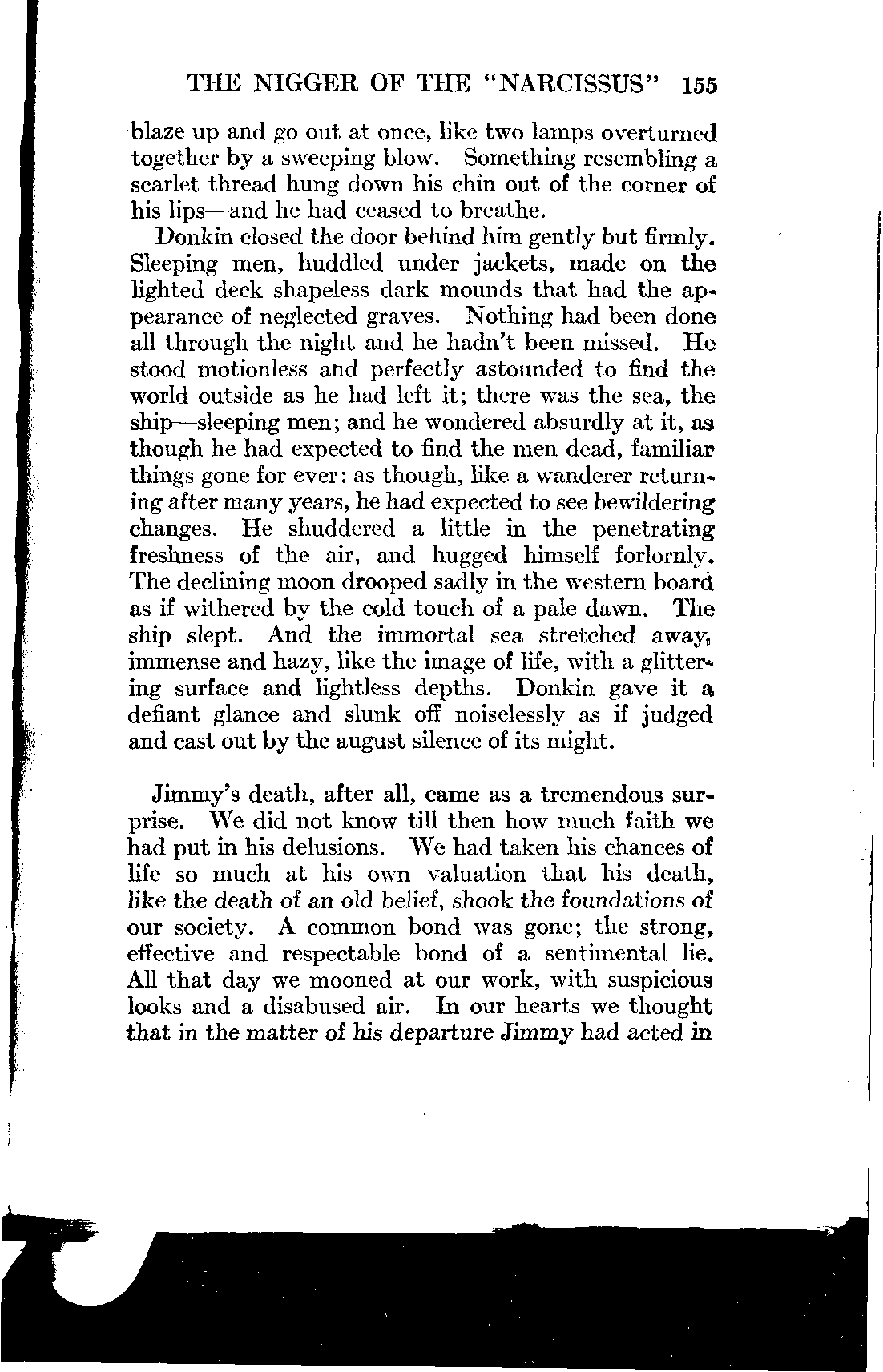 THE NIGGER OF THE "NARCISSUS" 155

blaze up and go out at once, like two lamps overturned together by a sweeping blow. Something resembling a scarlet thread hung down his chin out of the corner of his lips—and he had ceased to breathe.

Donkin closed the door behind him gently but firmly. Sleeping men, huddled under jackets, made on the lighted deck shapeless dark mounds that had the appearance of neglected graves. Nothing had been done all through the night and he hadn't been missed. He stood motionless and perfectly astounded to find the world outside as he had left it; there was the sea, the ship—sleeping men; and he wondered absurdly at it, as though he had expected to find the men dead, familiar things gone for ever: as though, like a wanderer returning after many years, he had expected to see bewildering changes. He shuddered a little in the penetrating freshness of the air, and hugged himself forlornly. The declining moon drooped sadly in the western board as if withered by the cold touch of a pale dawn. The ship slept. And the immortal sea stretched away, immense and hazy, like the image of life, with a glittering surface and lightless depths. Donkin gave it a defiant glance and slunk off noiselessly as if judged and cast out by the august silence of its might.

Jimmy's death, after all, came as a tremendous surprise. We did not know till then how much faith we had put in his delusions. We had taken his chances of life so much at his own valuation that his death, like the death of an old belief, shook the foundations of our society. A common bond was gone; the strong, effective and respectable bond of a sentimental lie. All that day we mooned at our work, with suspicious looks and a disabused air. In our hearts we thought that in the matter of his departure Jimmy had acted in